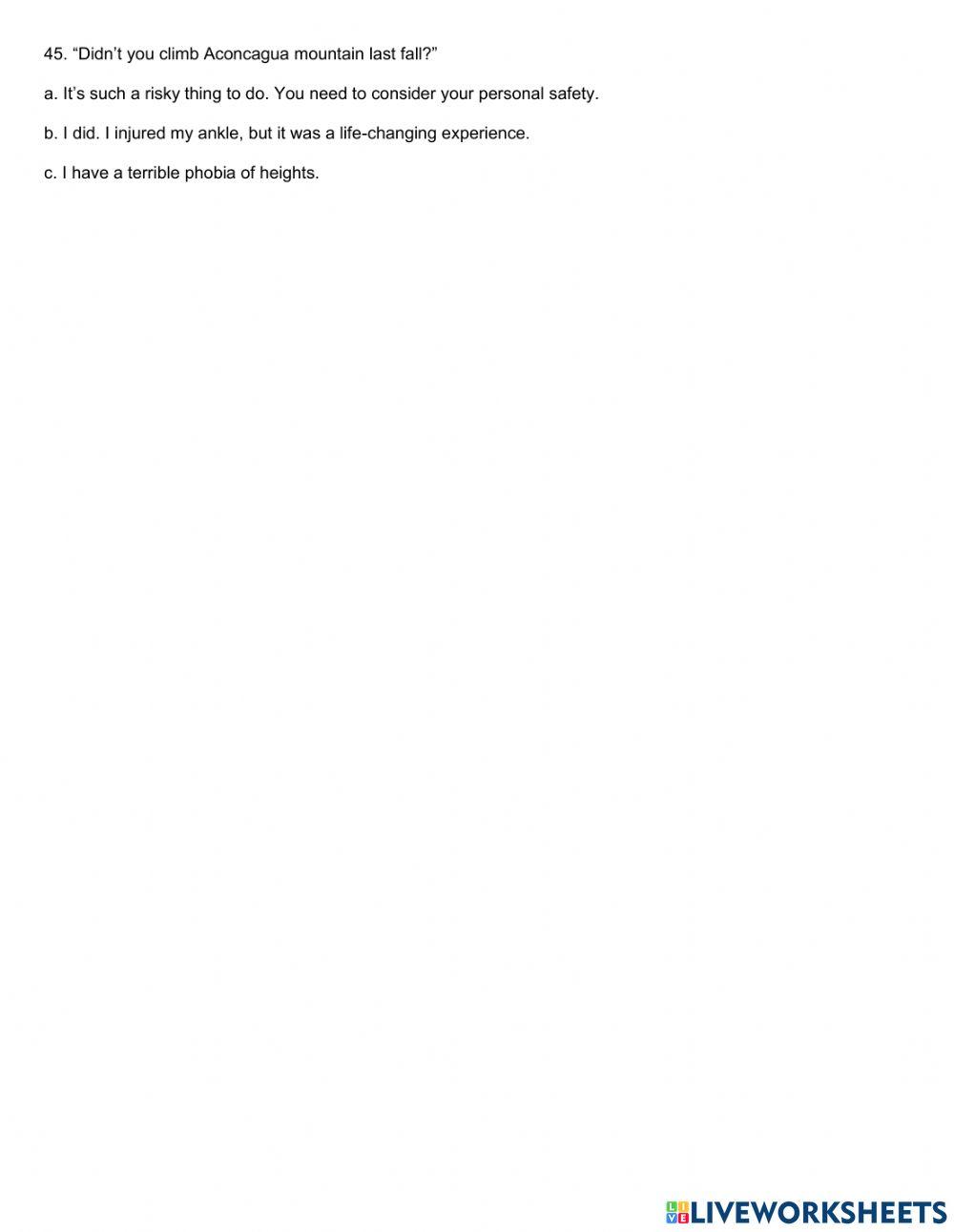 45. "Didn't you climb Aconcagua mountain last fall?"

a. It's such a risky thing to do. You need to consider your personal safety.

b. I did. I injured my ankle, but it was a life-changing experience.

c. I have a terrible phobia of heights.

LIVEWORKSHEETS